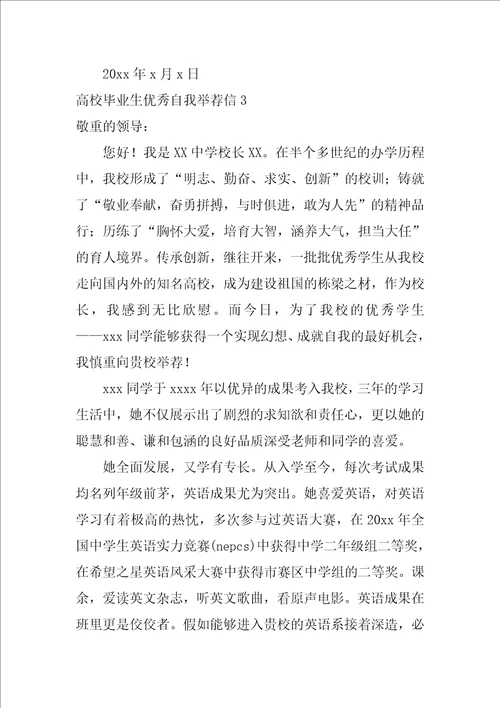 20xx 年 x 月 x 日

高校毕业生优秀自我举荐信 3

敬重的领导：

您好！我是 XX 中学校长 XX。在半个多世纪的办学历程中，我校形成了“明志、勤奋、求实、创新”的校训；铸就了“敬业奉献，奋勇拼搏，与时俱进，敢为人先”的精神品行；历练了“胸怀大爱，培育大智，涵养大气，担当大任”的育人境界。传承创新，继往开来，一批批优秀学生从我校走向国内外的知名高校，成为建设祖国的栋梁之材，作为校长，我感到无比欣慰。而今日，为了我校的优秀学生——xxx 同学能够获得一个实现幻想、成就自我的最好机会，我慎重向贵校举荐！

xxx 同学于 xxxx 年以优异的成果考入我校，三年的学习生活中，她不仅展示出了剧烈的求知欲和责任心，更以她的聪慧和善、谦和包涵的良好品质深受老师和同学的喜爱。

她全面发展，又学有专长。从入学至今，每次考试成果均名列年级前茅，英语成果尤为突出。她喜爱英语，对英语学习有着极高的热忱，多次参与过英语大赛，在 20xx 年全国中学生英语实力竞赛(nepcs)中获得中学二年级组二等奖，在希望之星英语风采大赛中获得市赛区中学组的二等奖。课余，爱读英文杂志，听英文歌曲，看原声电影。英语成果在班里更是佼佼者。假如能够进入贵校的英语系接着深造，必